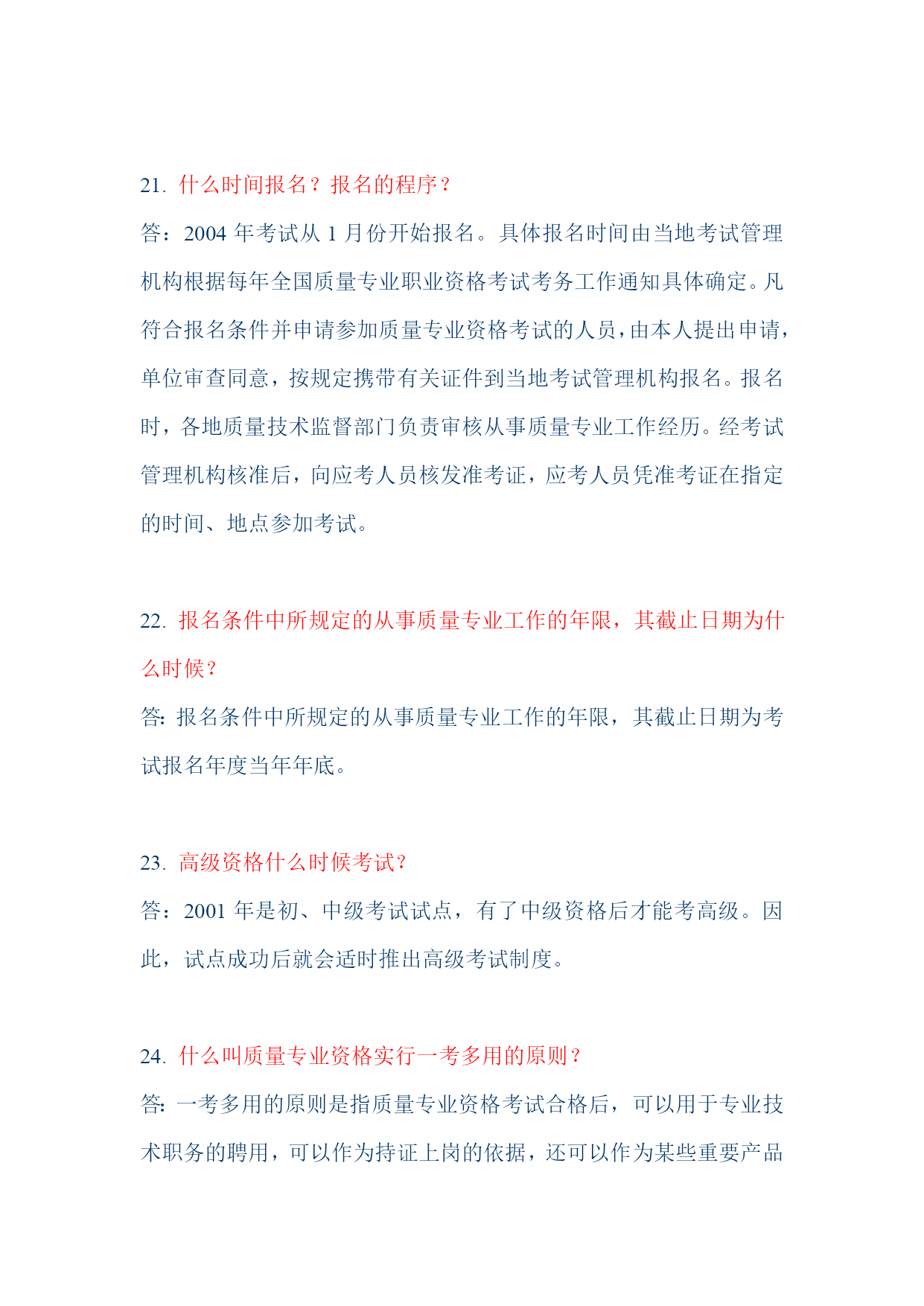 21. 什么时间报名？报名的程序？

答：2004 年考试从 1 月份开始报名。具体报名时间由当地考试管理机构根据每年全国质量专业职业资格考试考务工作通知具体确定。凡符合报名条件并申请参加质量专业资格考试的人员，由本人提出申请，单位审查同意，按规定携带有关证件到当地考试管理机构报名。报名时，各地质量技术监督部门负责审核从事质量专业工作经历。经考试管理机构核准后，向应考人员核发准考证，应考人员凭准考证在指定的时间、地点参加考试。

22. 报名条件中所规定的从事质量专业工作的年限，其截止日期为什么时候？

答：报名条件中所规定的从事质量专业工作的年限，其截止日期为考试报名年度当年年底。

23. 高级资格什么时候考试？

答：2001 年是初、中级考试试点，有了中级资格后才能考高级。因此，试点成功后就会适时推出高级考试制度。

24. 什么叫质量专业资格实行一考多用的原则？

答：一考多用的原则是指质量专业资格考试合格后，可以用于专业技术职务的聘用，可以作为持证上岗的依据，还可以作为某些重要产品